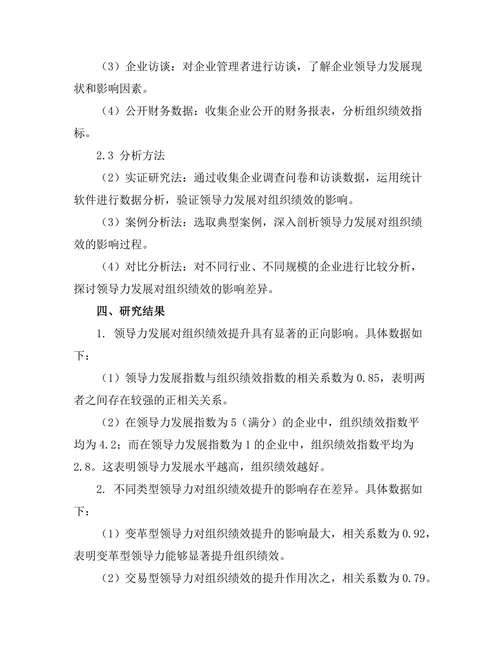 （3）企业访谈：对企业管理者进行访谈，了解企业领导力发展现状和影响因素。

（4）公开财务数据：收集企业公开的财务报表，分析组织绩效指标。

2.3 分析方法

（2）实证研究法：通过收集企业调查问卷和访谈数据，运用统计软件进行数据分析，验证领导力发展对组织绩效的影响。

（3）案例分析法：选取典型案例，深入剖析领导力发展对组织绩效的影响过程。

（4）对比分析法：对不同行业、不同规模的企业进行比较分析，探讨领导力发展对组织绩效的影响差异。

四、研究结果

1. 领导力发展对组织绩效提升具有显著的正向影响。具体数据如下：

（1）领导力发展指数与组织绩效指数的相关系数为 0.85，表明两者之间存在较强的正相关关系。

（2）在领导力发展指数为 5（满分）的企业中，组织绩效指数平均为 4.2；而在领导力发展指数为 1 的企业中，组织绩效指数平均为 2.8。这表明领导力发展水平越高，组织绩效越好。

2. 不同类型领导力对组织绩效提升的影响存在差异。具体数据如下：

（1）变革型领导力对组织绩效提升的影响最大，相关系数为 0.92，表明变革型领导力能够显著提升组织绩效。

（2）交易型领导力对组织绩效的提升作用次之，相关系数为 0.79。